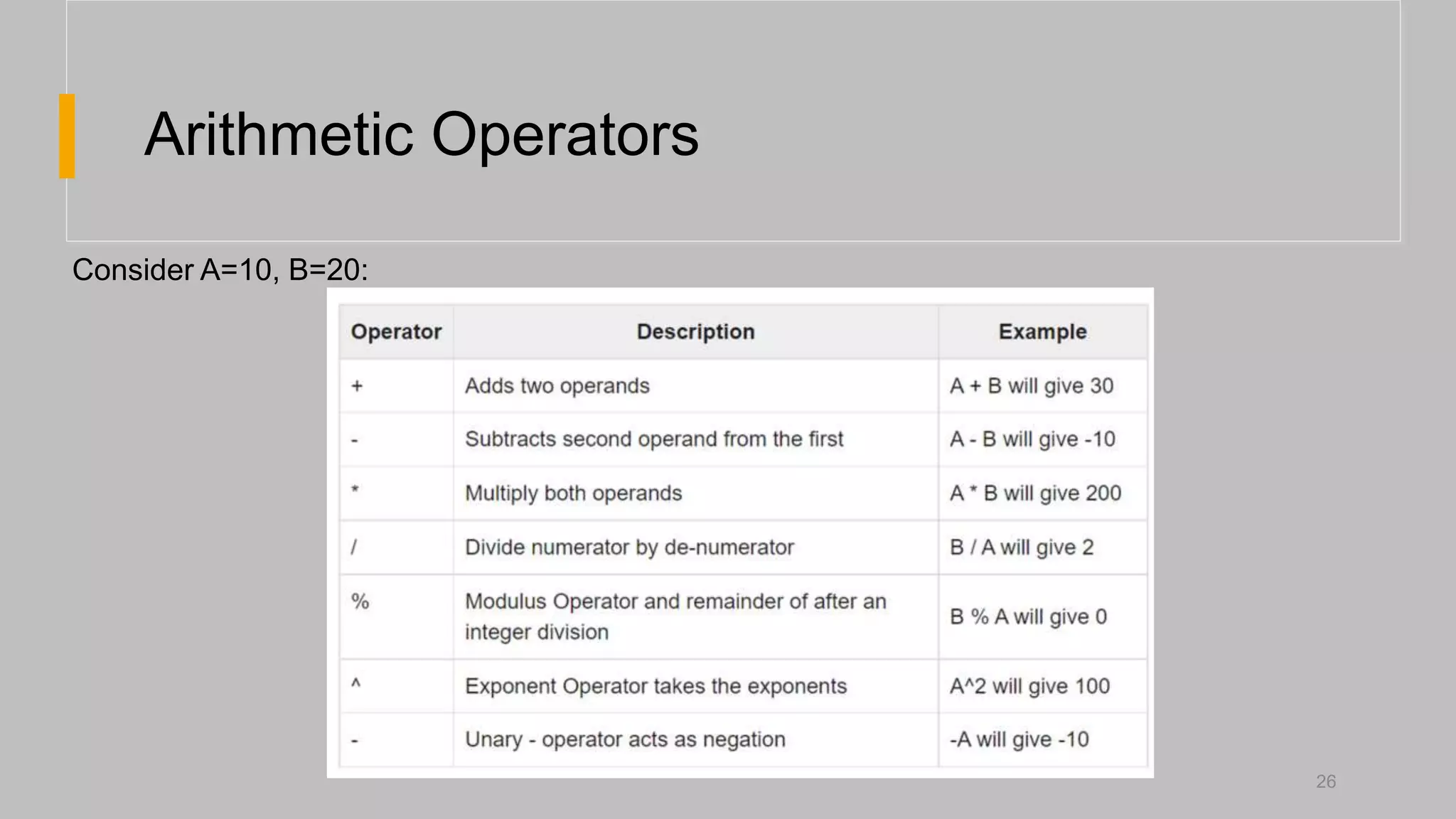 Arithmetic Operators

Consider A=10, B=20:

| Operator | Description | Example |
|---|---|---|
| + | Adds two operands | A + B will give 30 |
| - | Subtracts second operand from the first | A - B will give -10 |
| * | Multiply both operands | A * B will give 200 |
| / | Divide numerator by de-numerator | B / A will give 2 |
| % | Modulus Operator and remainder of after an integer division | B % A will give 0 |
| ^ | Exponent Operator takes the exponents | A^2 will give 100 |
| - | Unary - operator acts as negation | -A will give -10 |

26